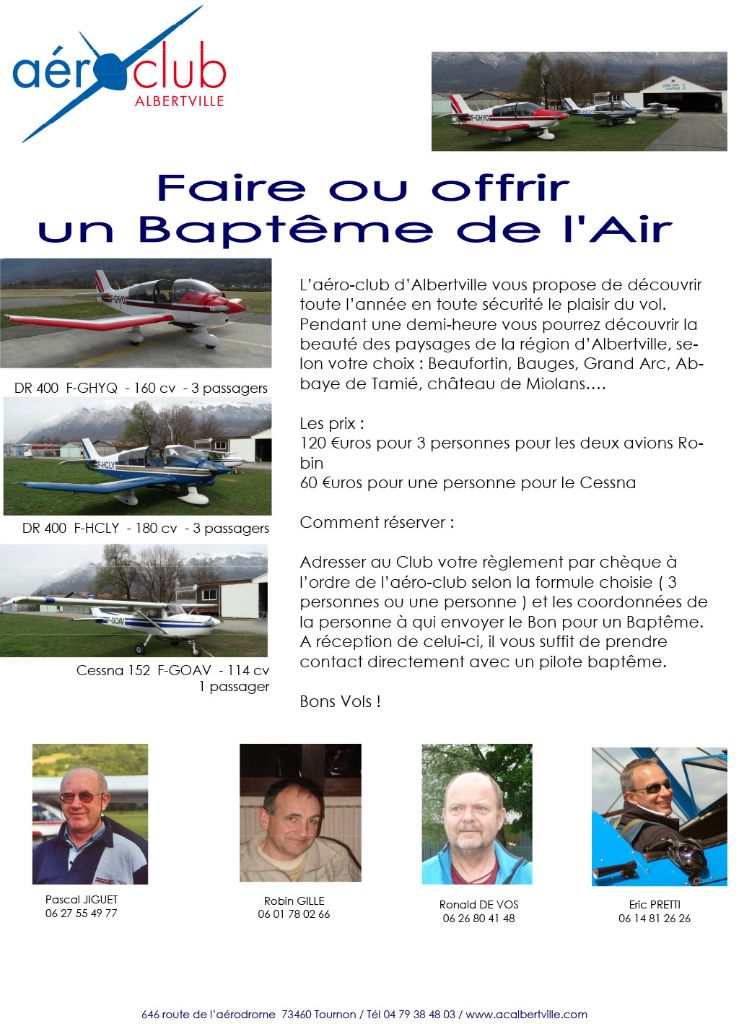 aéroclub
ALBERTVILLE

Faire ou offrir un Baptême de l'Air

DR 400 F-GHYQ - 160 cv - 3 passagers

DR 400 F-HCLY - 180 cv - 3 passagers

Cessna 152 F-GOAV - 114 cv 1 passager

L'aéro-club d'Albertville vous propose de découvrir toute l'année en toute sécurité le plaisir du vol. Pendant une demi-heure vous pourrez découvrir la beauté des paysages de la région d'Albertville, selon votre choix : Beaufortin, Bauges, Grand Arc, Abbaye de Tamié, château de Miolans....

Les prix :
120 €uros pour 3 personnes pour les deux avions Robin
60 €uros pour une personne pour le Cessna

Comment réserver :

Adresser au Club votre règlement par chèque à l'ordre de l'aéro-club selon la formule choisie ( 3 personnes ou une personne ) et les coordonnées de la personne à qui envoyer le Bon pour un Baptême. A réception de celui-ci, il vous suffit de prendre contact directement avec un pilote baptême.

Bons Vols !

Pascal JIGUET
06 27 55 49 77

Robin GILLE
06 01 78 02 66

Ronald DE VOS
06 26 80 41 48

Eric PRETTI
06 14 81 26 26

646 route de l'aérodrome 73460 Tournon / Tél 04 79 38 48 03 / www.acalbertville.com